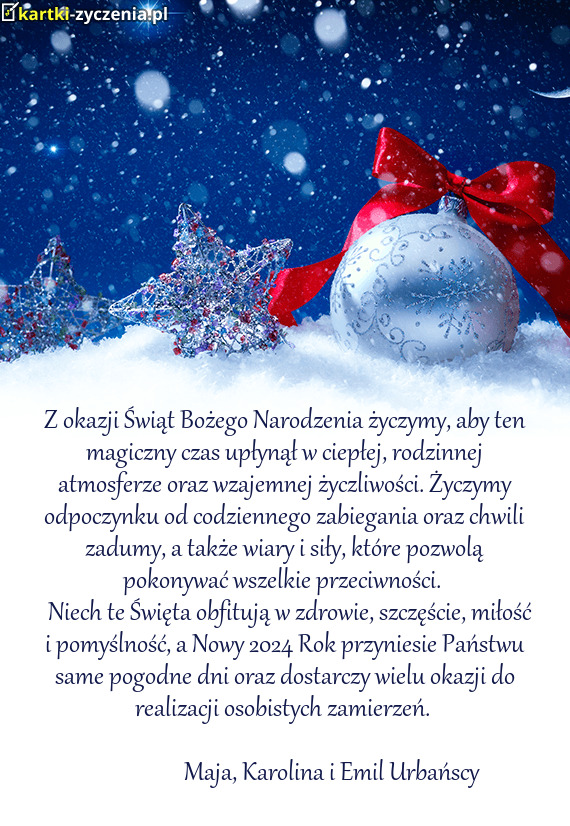 kartki-zyczenia.pl

Z okazji Świąt Bożego Narodzenia życzymy, aby ten magiczny czas upłynął w ciepłej, rodzinnej atmosferze oraz wzajemnej życzliwości. Życzymy odpoczynku od codziennego zabiegania oraz chwili zadumy, a także wiary i siły, które pozwolą pokonywać wszelkie przeciwności.

Niech te Święta obfitują w zdrowie, szczęście, miłość i pomyślność, a Nowy 2024 Rok przyniesie Państwu same pogodne dni oraz dostarczy wielu okazji do realizacji osobistych zamierzeń.

Maja, Karolina i Emil Urbańscy